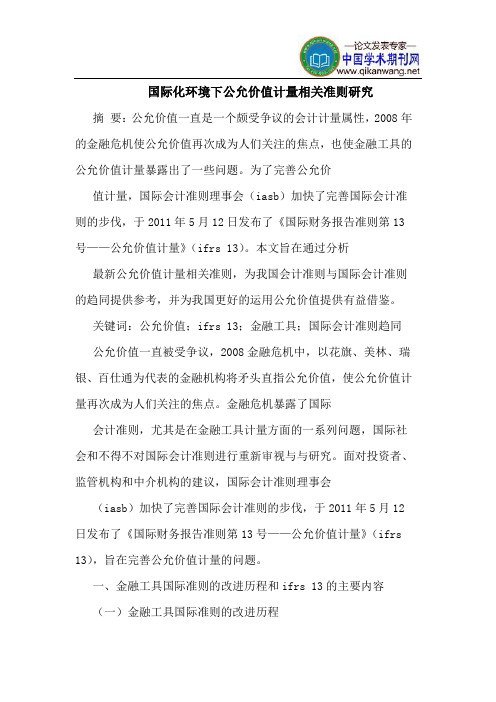 —论文发表专家—
中国学术期刊网
www.qikanwang.net

国际化环境下公允价值计量相关准则研究

摘 要：公允价值一直是一个颇受争议的会计计量属性，2008 年的金融危机使公允价值再次成为人们关注的焦点，也使金融工具的公允价值计量暴露出了一些问题。为了完善公允价

值计量，国际会计准则理事会（iasb）加快了完善国际会计准则的步伐，于 2011 年 5 月 12 日发布了《国际财务报告准则第 13 号——公允价值计量》（ifrs 13）。本文旨在通过分析

最新公允价值计量相关准则，为我国会计准则与国际会计准则的趋同提供参考，并为我国更好的运用公允价值提供有益借鉴。

关键词：公允价值；ifrs 13；金融工具；国际会计准则趋同

公允价值一直被受争议，2008 金融危机中，以花旗、美林、瑞银、百仕通为代表的金融机构将矛头直指公允价值，使公允价值计量再次成为人们关注的焦点。金融危机暴露了国际

会计准则，尤其是在金融工具计量方面的一系列问题，国际社会和不得不对国际会计准则进行重新审视与与研究。面对投资者、监管机构和中介机构的建议，国际会计准则理事会

（iasb）加快了完善国际会计准则的步伐，于 2011 年 5 月 12 日发布了《国际财务报告准则第 13 号——公允价值计量》（ifrs 13），旨在完善公允价值计量的问题。

一、金融工具国际准则的改进历程和 ifrs 13 的主要内容

（一）金融工具国际准则的改进历程